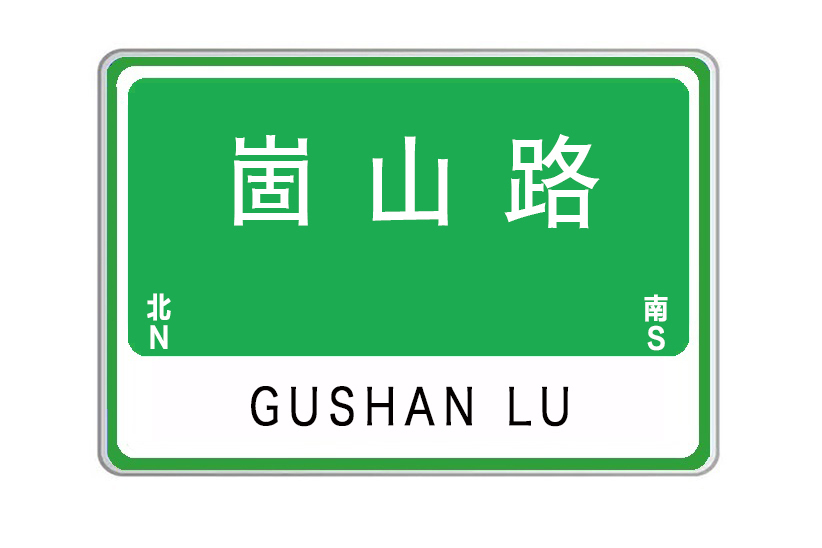 崮山路

北
N

南
S

GUSHAN LU